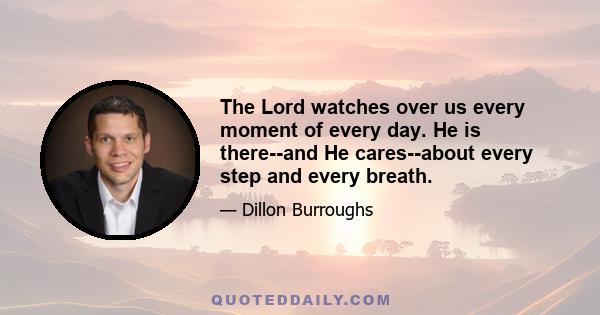 The Lord watches over us every moment of every day. He is there--and He cares--about every step and every breath.

— Dillon Burroughs

QUOTEDDAILY.COM